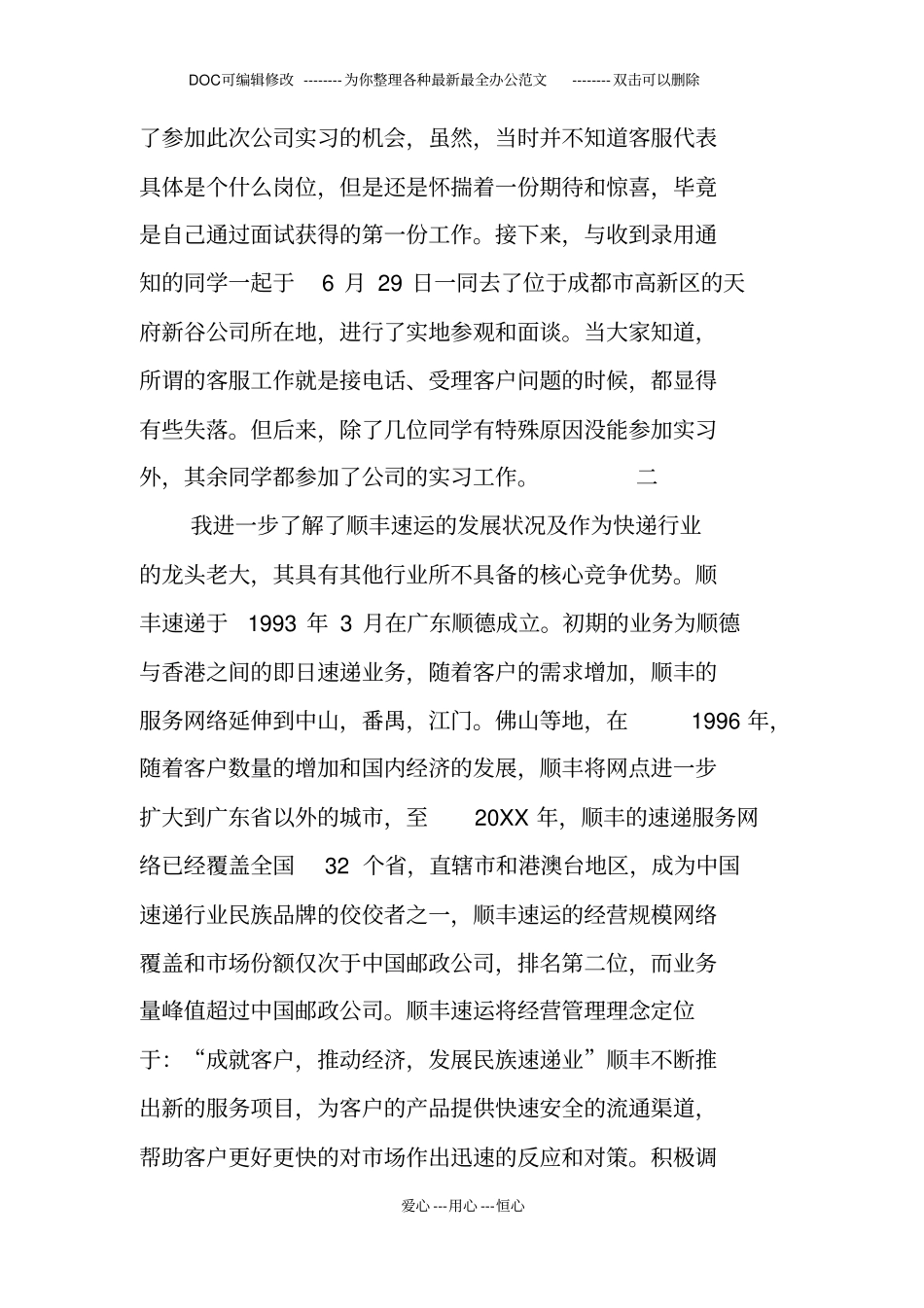 DOC可编辑修改 --------为你整理各种最新最全办公范文 --------双击可以删除

了参加此次公司实习的机会，虽然，当时并不知道客服代表具体是个什么岗位，但是还是怀揣着一份期待和惊喜，毕竟是自己通过面试获得的第一份工作。接下来，与收到录用通知的同学一起于 6 月 29 日一同去了位于成都市高新区的天府新谷公司所在地，进行了实地参观和面谈。当大家知道，所谓的客服工作就是接电话、受理客户问题的时候，都显得有些失落。但后来，除了几位同学有特殊原因没能参加实习外，其余同学都参加了公司的实习工作。 二

我进一步了解了顺丰速运的发展状况及作为快递行业的龙头老大，其具有其他行业所不具备的核心竞争优势。顺丰速递于 1993 年 3 月在广东顺德成立。初期的业务为顺德与香港之间的即日速递业务，随着客户的需求增加，顺丰的服务网络延伸到中山，番禺，江门。佛山等地，在 1996 年，随着客户数量的增加和国内经济的发展，顺丰将网点进一步扩大到广东省以外的城市，至 20XX 年，顺丰的速递服务网络已经覆盖全国 32 个省，直辖市和港澳台地区，成为中国速递行业民族品牌的佼佼者之一，顺丰速运的经营规模网络覆盖和市场份额仅次于中国邮政公司，排名第二位，而业务量峰值超过中国邮政公司。顺丰速运将经营管理理念定位于：“成就客户，推动经济，发展民族速递业”顺丰不断推出新的服务项目，为客户的产品提供快速安全的流通渠道，帮助客户更好更快的对市场作出迅速的反应和对策。积极调

爱心---用心---恒心